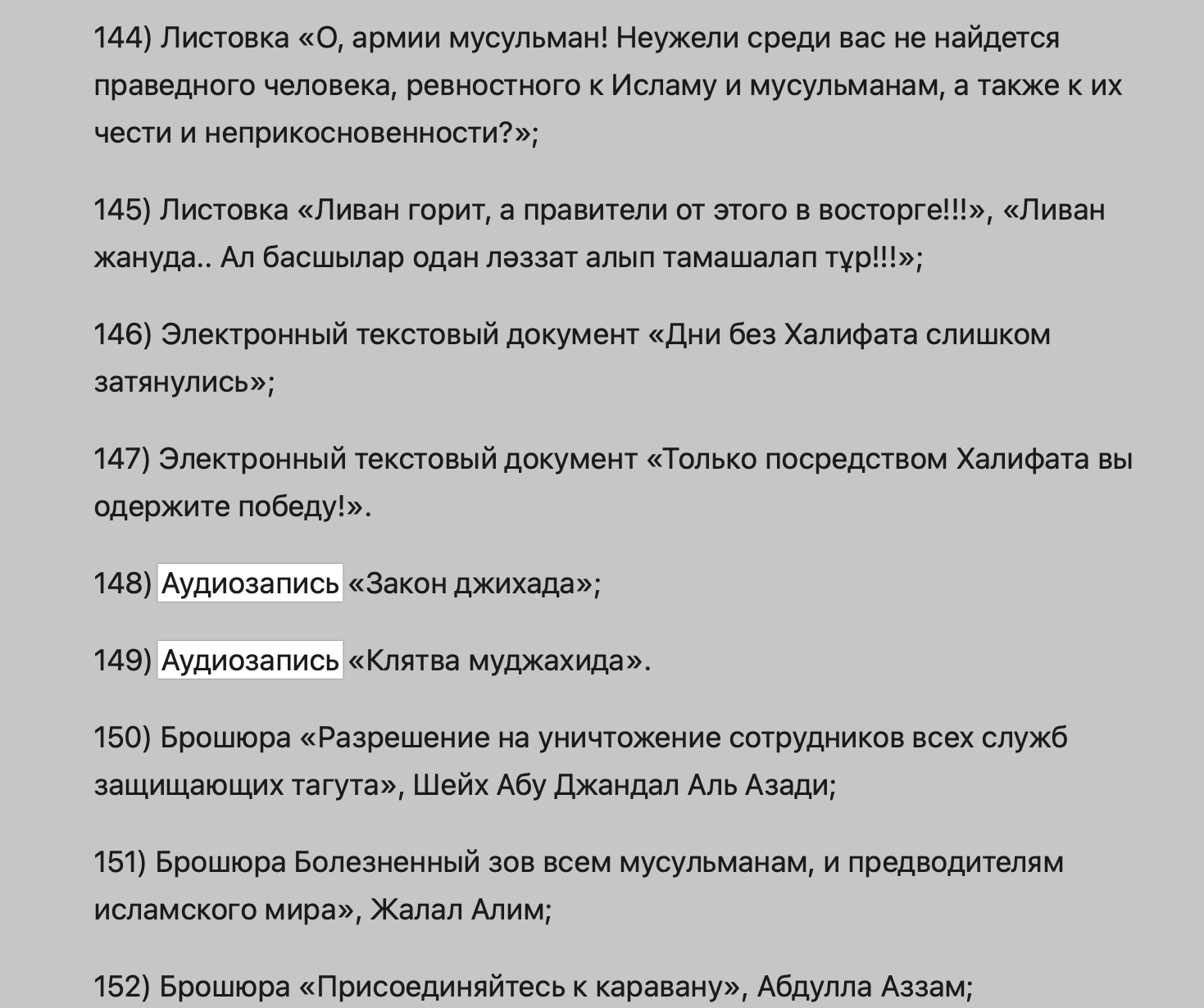 144) Листовка «О, армии мусульман! Неужели среди вас не найдется праведного человека, ревностного к Исламу и мусульманам, а также к их чести и неприкосновенности?»;

145) Листовка «Ливан горит, а правители от этого в восторге!!!», «Ливан жануда.. Ал басшылар одан ләззат алып тамашалап тұр!!!»;

146) Электронный текстовый документ «Дни без Халифата слишком затянулись»;

147) Электронный текстовый документ «Только посредством Халифата вы одержите победу!».

148) Аудиозапись «Закон джихада»;

149) Аудиозапись «Клятва муджахида».

150) Брошюра «Разрешение на уничтожение сотрудников всех служб защищающих тагута», Шейх Абу Джандал Аль Азади;

151) Брошюра Болезненный зов всем мусульманам, и предводителям исламского мира», Жалал Алим;

152) Брошюра «Присоединяйтесь к каравану», Абдулла Аззам;